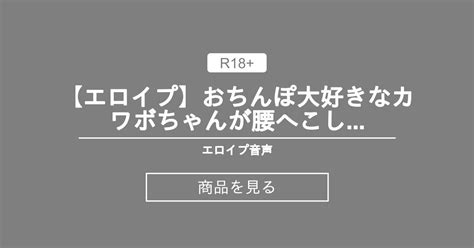 R18+

【エロイプ】おちんぽ大好きなカワボちゃんが腰へこし...

エロイプ音声

商品を見る